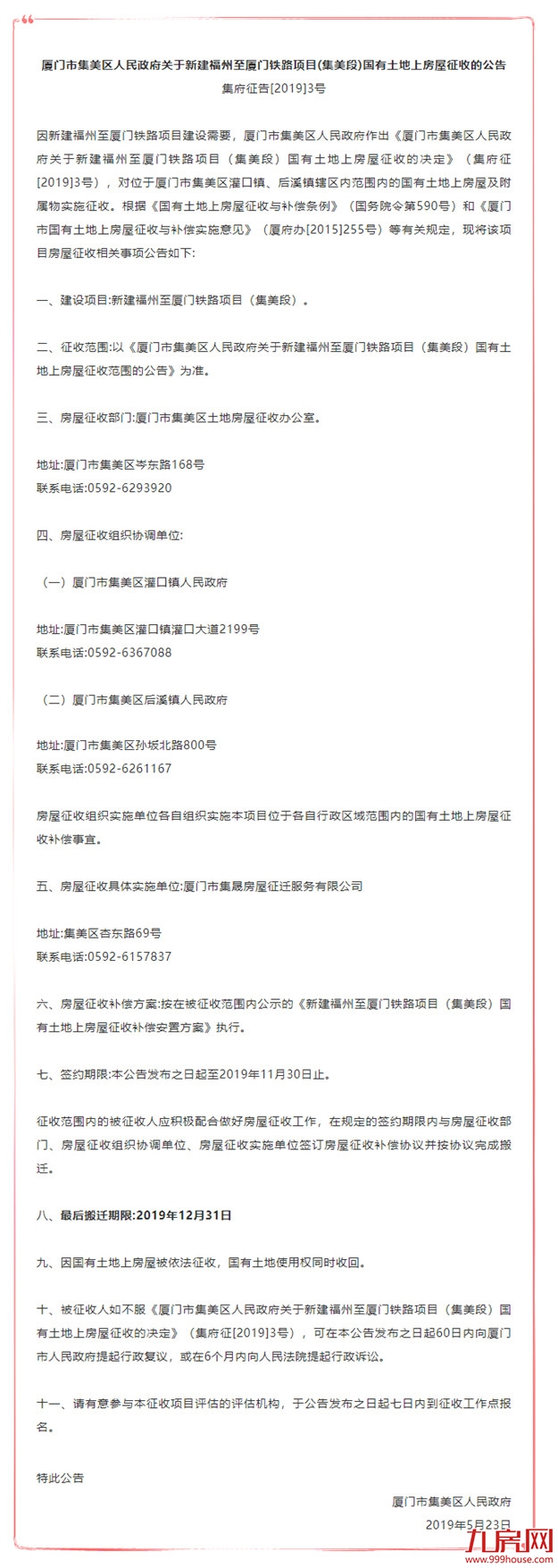 厦门市集美区人民政府关于新建福州至厦门铁路项目(集美段)国有土地上房屋征收的公告
集府征告[2019]3号

因新建福州至厦门铁路项目建设需要，厦门市集美区人民政府作出《厦门市集美区人民政府关于新建福州至厦门铁路项目（集美段）国有土地上房屋征收的决定》（集府征[2019]3号），对位于厦门市集美区灌口镇、后溪镇辖区内范围内的国有土地上房屋及附属物实施征收。根据《国有土地上房屋征收与补偿条例》（国务院令第590号）和《厦门市国有土地上房屋征收与补偿实施意见》（厦府办[2015]255号）等有关规定，现将该项目房屋征收相关事项公告如下:

一、建设项目:新建福州至厦门铁路项目（集美段）。

二、征收范围:以《厦门市集美区人民政府关于新建福州至厦门铁路项目（集美段）国有土地上房屋征收范围的公告》为准。

三、房屋征收部门:厦门市集美区土地房屋征收办公室。

地址:厦门市集美区岑东路168号
联系电话:0592-6293920

四、房屋征收组织协调单位:

（一）厦门市集美区灌口镇人民政府

地址:厦门市集美区灌口镇灌口大道2199号
联系电话:0592-6367088

（二）厦门市集美区后溪镇人民政府

地址:厦门市集美区孙坂北路800号
联系电话:0592-6261167

房屋征收组织实施单位各自组织实施本项目位于各自行政区域范围内的国有土地上房屋征收补偿事宜。

五、房屋征收具体实施单位:厦门市集晟房屋征迁服务有限公司

地址:集美区杏东路69号
联系电话:0592-6157837

六、房屋征收补偿方案:按在被征收范围内公示的《新建福州至厦门铁路项目（集美段）国有土地上房屋征收补偿安置方案》执行。

七、签约期限:本公告发布之日起至2019年11月30日止。

征收范围内的被征收人应积极配合做好房屋征收工作，在规定的签约期限内与房屋征收部门、房屋征收组织协调单位、房屋征收实施单位签订房屋征收补偿协议并按协议完成搬迁。

八、最后搬迁期限:2019年12月31日

九、因国有土地上房屋被依法征收，国有土地使用权同时收回。

十、被征收人如不服《厦门市集美区人民政府关于新建福州至厦门铁路项目（集美段）国有土地上房屋征收的决定》（集府征[2019]3号），可在本公告发布之日起60日内向厦门市人民政府提起行政复议，或在6个月内向人民法院提起行政诉讼。

十一、请有意参与本征收项目评估的评估机构，于公告发布之日起七日内到征收工作点报名。

特此公告

厦门市集美区人民政府
2019年5月23日

九房网
www.999house.com